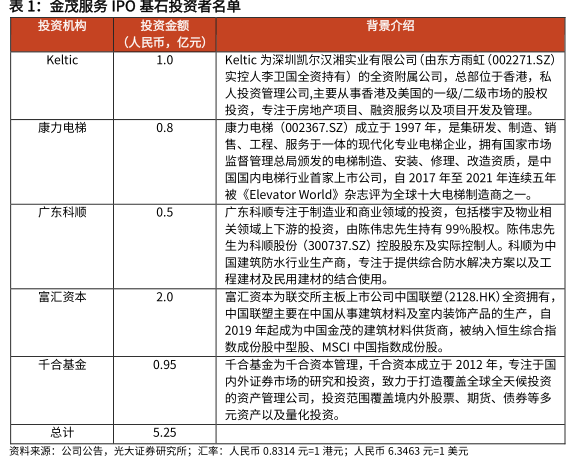 表 1：金茂服务 IPO 基石投资者名单

| 投资机构 | 投资金额（人民币，亿元） | 背景介绍 |
|---|---|---|
| Keltic | 1.0 | Keltic 为深圳凯尔汉湘实业有限公司（由东方雨虹（002271.SZ）实控人李卫国全资持有）的全资附属公司，总部位于香港，私人投资管理公司,主要从事香港及美国的一级/二级市场的股权投资，专注于房地产项目、融资服务以及项目开发及管理。 |
| 康力电梯 | 0.8 | 康力电梯（002367.SZ）成立于 1997 年，是集研发、制造、销售、工程、服务于一体的现代化专业电梯企业，拥有国家市场监督管理总局颁发的电梯制造、安装、修理、改造资质，是中国国内电梯行业首家上市公司，自 2017 年至 2021 年连续五年被《Elevator World》杂志评为全球十大电梯制造商之一。 |
| 广东科顺 | 0.5 | 广东科顺专注于制造业和商业领域的投资，包括楼宇及物业相关领域上下游的投资，由陈伟忠先生持有 99%股权。陈伟忠先生为科顺股份（300737.SZ）控股股东及实际控制人。科顺为中国建筑防水行业生产商，专注于提供综合防水解决方案以及工程建材及民用建材的结合使用。 |
| 富汇资本 | 2.0 | 富汇资本为联交所主板上市公司中国联塑（2128.HK）全资拥有，中国联塑主要在中国从事建筑材料及室内装饰产品的生产，自 2019 年起成为中国金茂的建筑材料供货商，被纳入恒生综合指数成份股中型股、MSCI 中国指数成份股。 |
| 千合基金 | 0.95 | 千合基金为千合资本管理，千合资本成立于 2012 年，专注于国内外证券市场的研究和投资，致力于打造覆盖全球全天候投资的资产管理公司，投资范围覆盖境内外股票、期货、债券等多元资产以及量化投资。 |
| 总计 | 5.25 | |

资料来源：公司公告，光大证券研究所；汇率：人民币 0.8314 元=1 港元；人民币 6.3463 元=1 美元